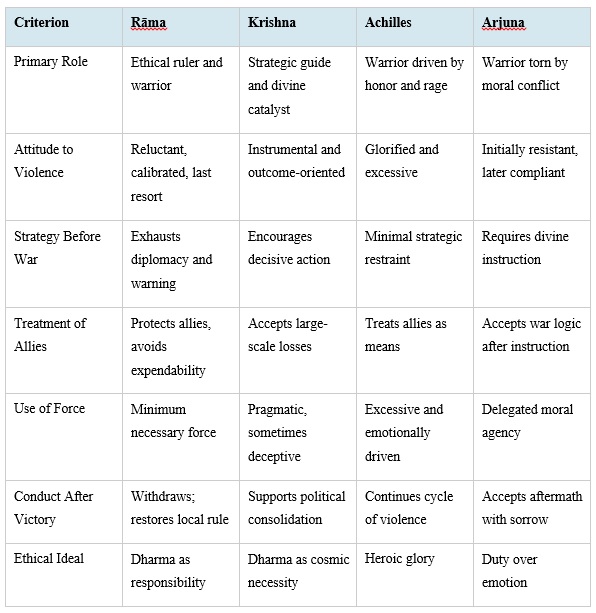 | Criterion | Rāma | Krishna | Achilles | Arjuna |
|---|---|---|---|---|
| Primary Role | Ethical ruler and warrior | Strategic guide and divine catalyst | Warrior driven by honor and rage | Warrior torn by moral conflict |
| Attitude to Violence | Reluctant, calibrated, last resort | Instrumental and outcome-oriented | Glorified and excessive | Initially resistant, later compliant |
| Strategy Before War | Exhausts diplomacy and warning | Encourages decisive action | Minimal strategic restraint | Requires divine instruction |
| Treatment of Allies | Protects allies, avoids expendability | Accepts large-scale losses | Treats allies as means | Accepts war logic after instruction |
| Use of Force | Minimum necessary force | Pragmatic, sometimes deceptive | Excessive and emotionally driven | Delegated moral agency |
| Conduct After Victory | Withdraws; restores local rule | Supports political consolidation | Continues cycle of violence | Accepts aftermath with sorrow |
| Ethical Ideal | Dharma as responsibility | Dharma as cosmic necessity | Heroic glory | Duty over emotion |